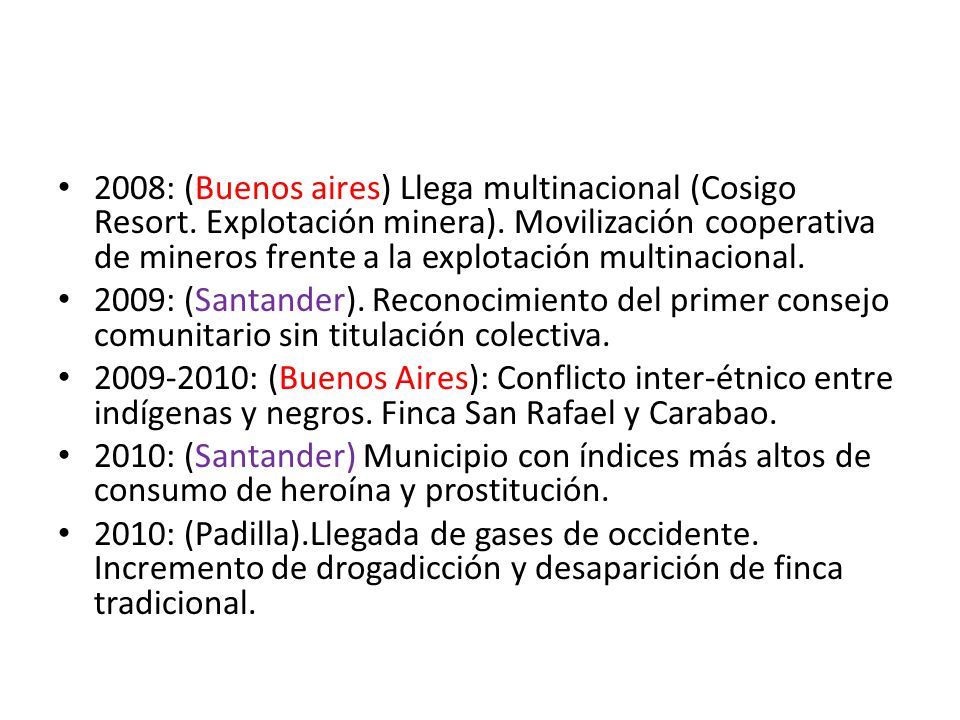 • 2008: (Buenos aires) Llega multinacional (Cosigo Resort. Explotación minera). Movilización cooperativa de mineros frente a la explotación multinacional.
• 2009: (Santander). Reconocimiento del primer consejo comunitario sin titulación colectiva.
• 2009-2010: (Buenos Aires): Conflicto inter-étnico entre indígenas y negros. Finca San Rafael y Carabao.
• 2010: (Santander) Municipio con índices más altos de consumo de heroína y prostitución.
• 2010: (Padilla).Llegada de gases de occidente. Incremento de drogadicción y desaparición de finca tradicional.